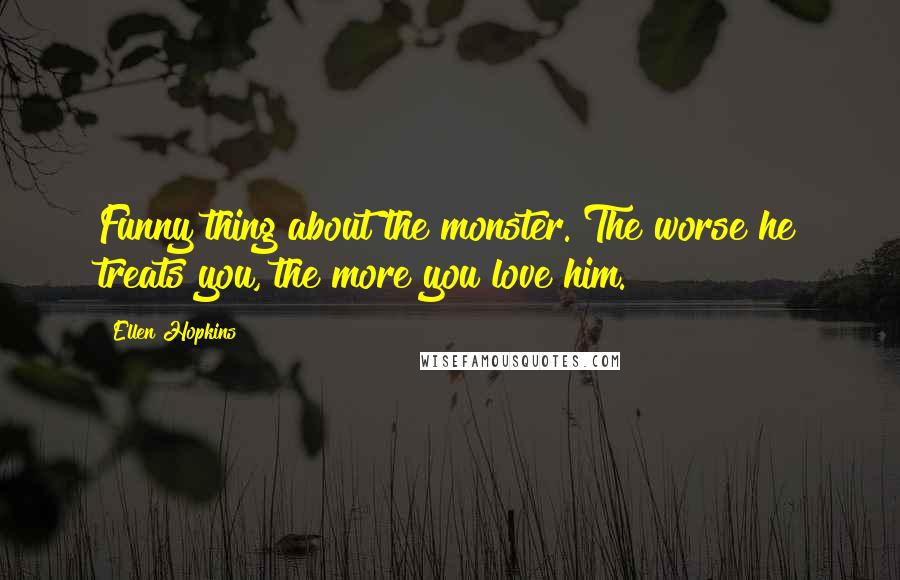 Funny thing about the monster. The worse he treats you, the more you love him.

Ellen Hopkins

WISEFAMOUSQUOTES.COM